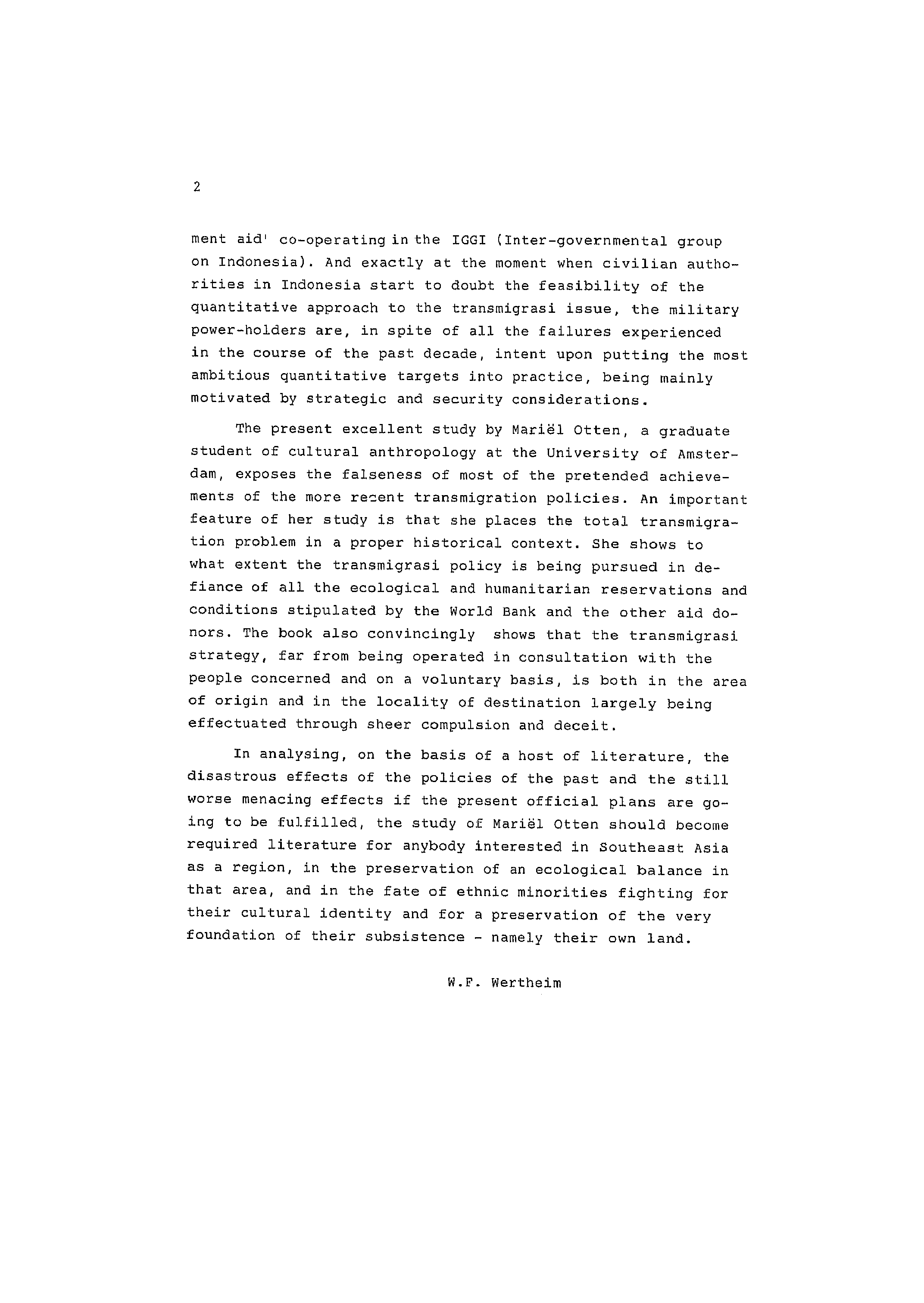 2

ment aid' co-operating in the IGGI (Inter-governmental group on Indonesia). And exactly at the moment when civilian authorities in Indonesia start to doubt the feasibility of the quantitative approach to the transmigrasi issue, the military power-holders are, in spite of all the failures experienced in the course of the past decade, intent upon putting the most ambitious quantitative targets into practice, being mainly motivated by strategic and security considerations.

The present excellent study by Mariël Otten, a graduate student of cultural anthropology at the University of Amsterdam, exposes the falseness of most of the pretended achievements of the more recent transmigration policies. An important feature of her study is that she places the total transmigration problem in a proper historical context. She shows to what extent the transmigrasi policy is being pursued in defiance of all the ecological and humanitarian reservations and conditions stipulated by the World Bank and the other aid donors. The book also convincingly shows that the transmigrasi strategy, far from being operated in consultation with the people concerned and on a voluntary basis, is both in the area of origin and in the locality of destination largely being effectuated through sheer compulsion and deceit.

In analysing, on the basis of a host of literature, the disastrous effects of the policies of the past and the still worse menacing effects if the present official plans are going to be fulfilled, the study of Mariël Otten should become required literature for anybody interested in Southeast Asia as a region, in the preservation of an ecological balance in that area, and in the fate of ethnic minorities fighting for their cultural identity and for a preservation of the very foundation of their subsistence - namely their own land.

W.F. Wertheim